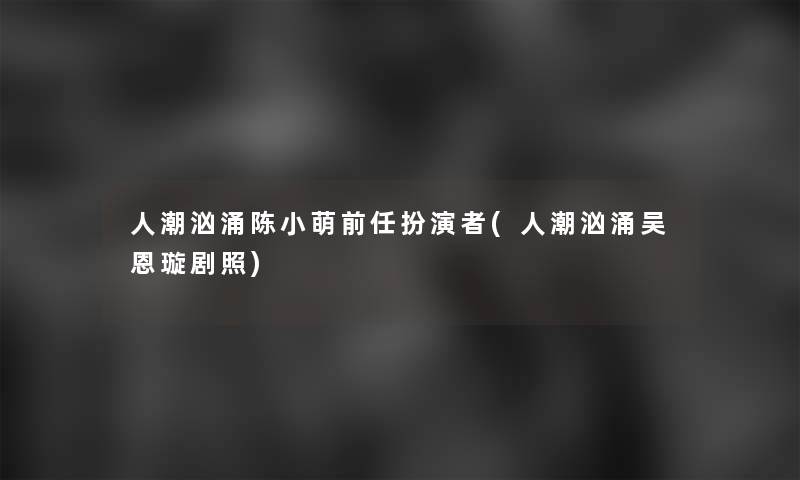 人潮汹涌陈小萌前任扮演者( 人潮汹涌吴恩璇剧照)